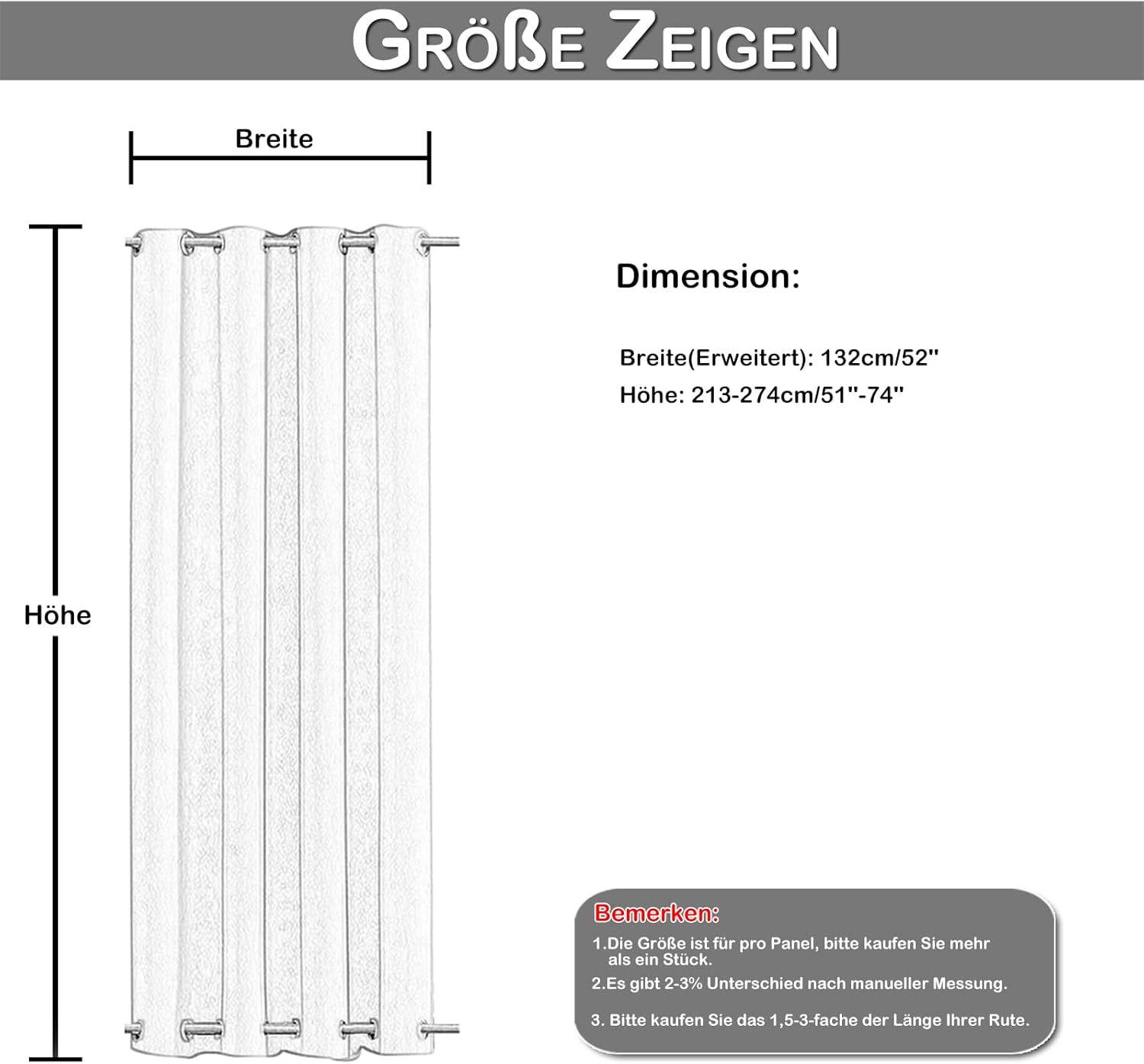 GRÖßE ZEIGEN

Breite

Höhe

Dimension:

Breite(Erweitert): 132cm/52''
Höhe: 213-274cm/51''-74''

Bemerken:
1.Die Größe ist für pro Panel, bitte kaufen Sie mehr als ein Stück.
2.Es gibt 2-3% Unterschied nach manueller Messung.
3. Bitte kaufen Sie das 1,5-3-fache der Länge Ihrer Rute.